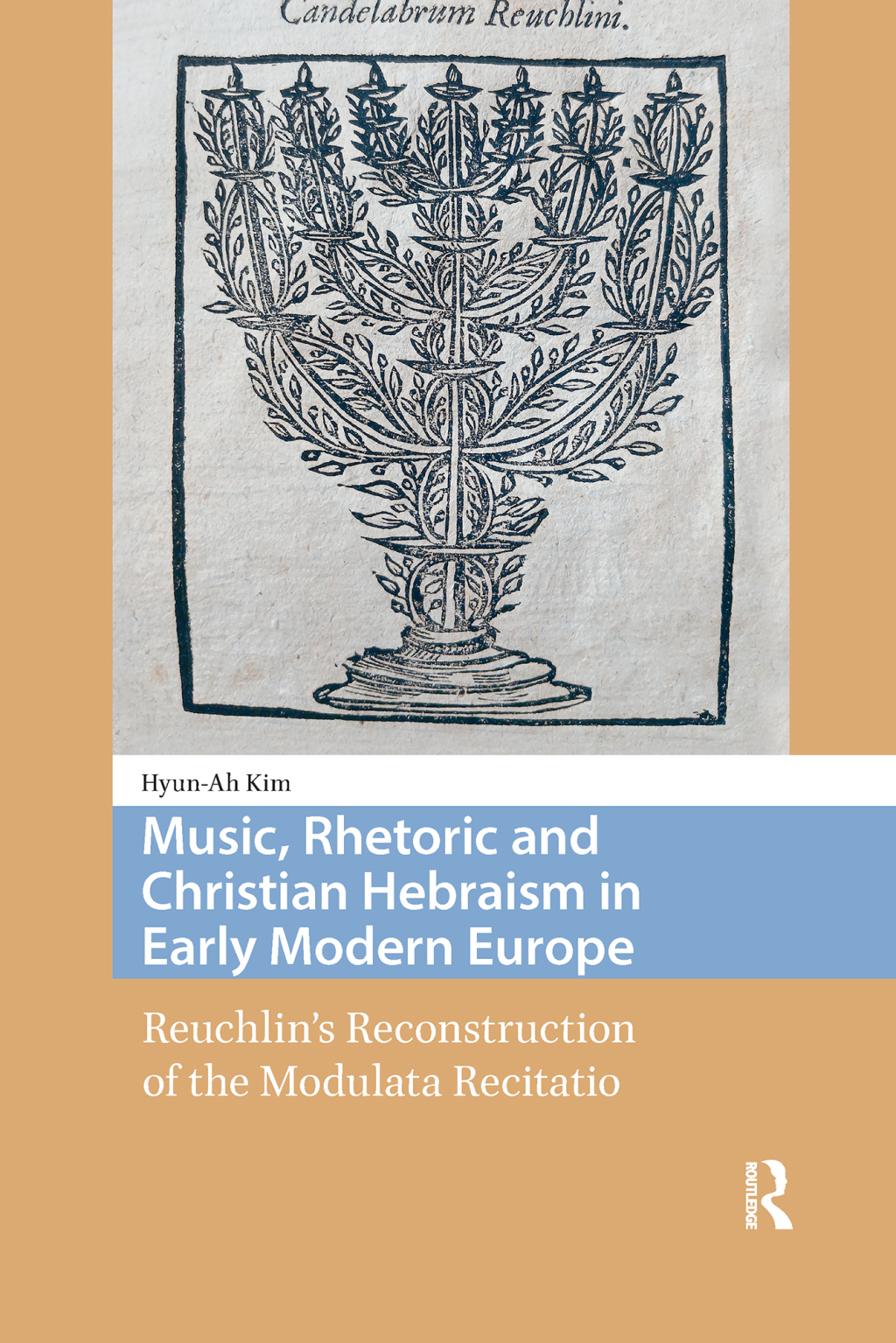 Candelabrum Reuchlini.

Hyun-Ah Kim

Music, Rhetoric and Christian Hebraism in Early Modern Europe

Reuchlin's Reconstruction of the Modulata Recitatio

ROUTLEDGE